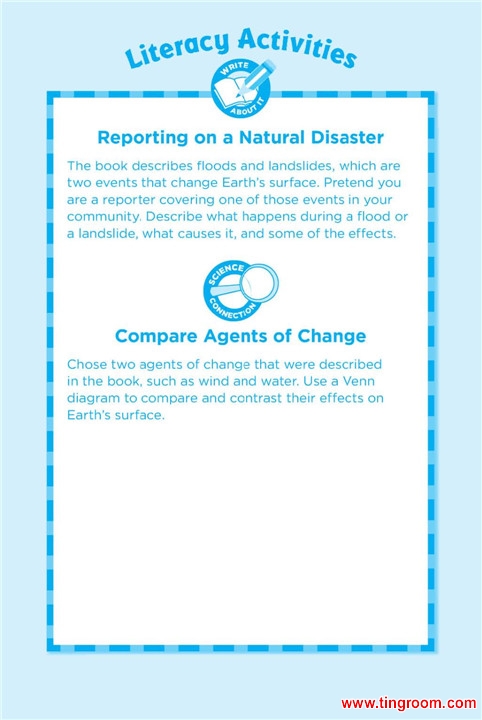 Literacy Activities

WRITE ABOUT IT

Reporting on a Natural Disaster

The book describes floods and landslides, which are two events that change Earth's surface. Pretend you are a reporter covering one of those events in your community. Describe what happens during a flood or a landslide, what causes it, and some of the effects.

SCIENCE CONNECTION

Compare Agents of Change

Chose two agents of change that were described in the book, such as wind and water. Use a Venn diagram to compare and contrast their effects on Earth's surface.

www.tingroom.com